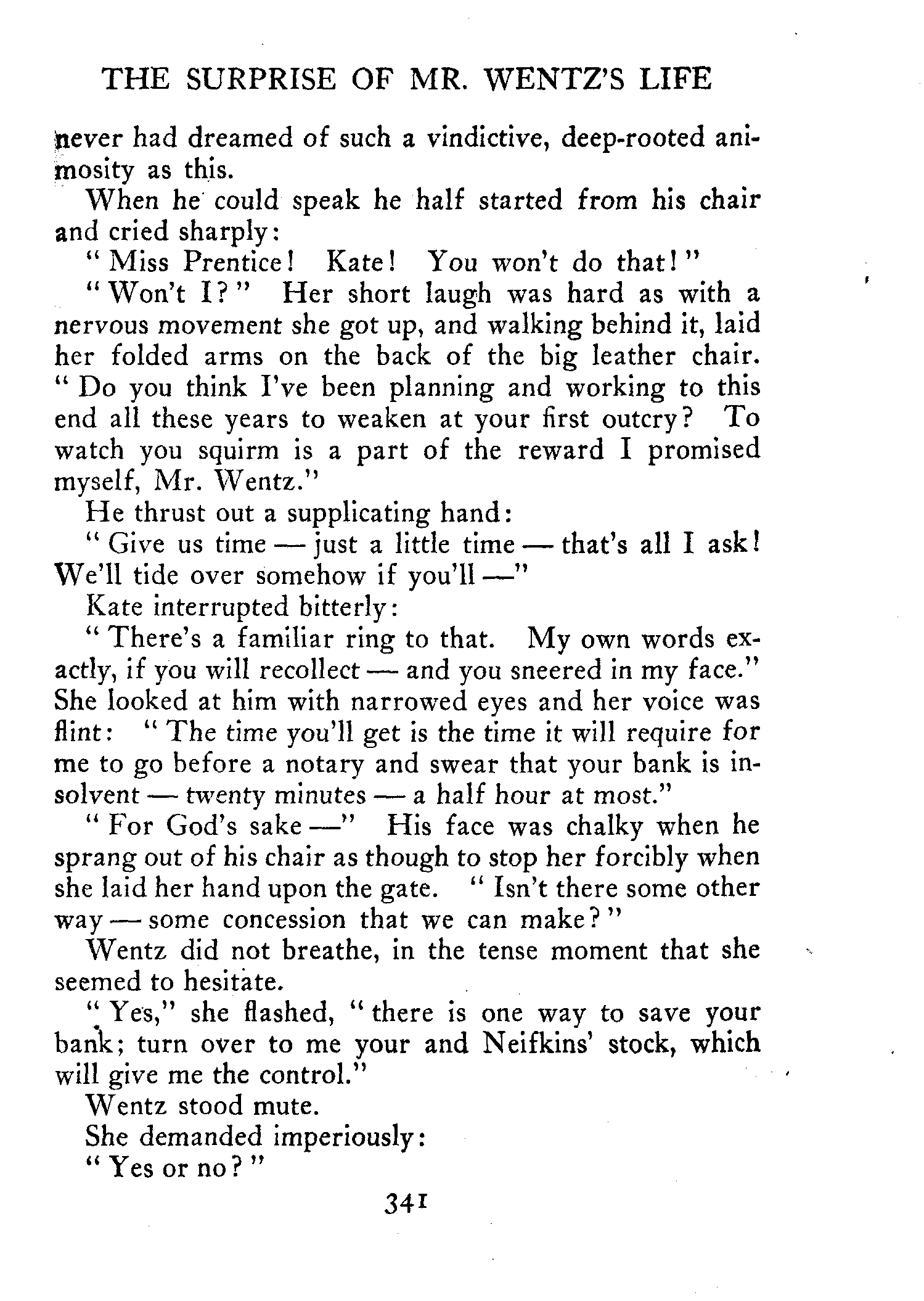 THE SURPRISE OF MR. WENTZ'S LIFE

never had dreamed of such a vindictive, deep-rooted animosity as this.

When he could speak he half started from his chair and cried sharply:

"Miss Prentice! Kate! You won't do that!"

"Won't I?" Her short laugh was hard as with a nervous movement she got up, and walking behind it, laid her folded arms on the back of the big leather chair. "Do you think I've been planning and working to this end all these years to weaken at your first outcry? To watch you squirm is a part of the reward I promised myself, Mr. Wentz."

He thrust out a supplicating hand:

"Give us time — just a little time — that's all I ask! We'll tide over somehow if you'll —"

Kate interrupted bitterly:

"There's a familiar ring to that. My own words exactly, if you will recollect — and you sneered in my face." She looked at him with narrowed eyes and her voice was flint: "The time you'll get is the time it will require for me to go before a notary and swear that your bank is insolvent — twenty minutes — a half hour at most."

"For God's sake —" His face was chalky when he sprang out of his chair as though to stop her forcibly when she laid her hand upon the gate. "Isn't there some other way — some concession that we can make?"

Wentz did not breathe, in the tense moment that she seemed to hesitate.

"Yes," she flashed, "there is one way to save your bank; turn over to me your and Neifkins' stock, which will give me the control."

Wentz stood mute.

She demanded imperiously:

"Yes or no?"

341